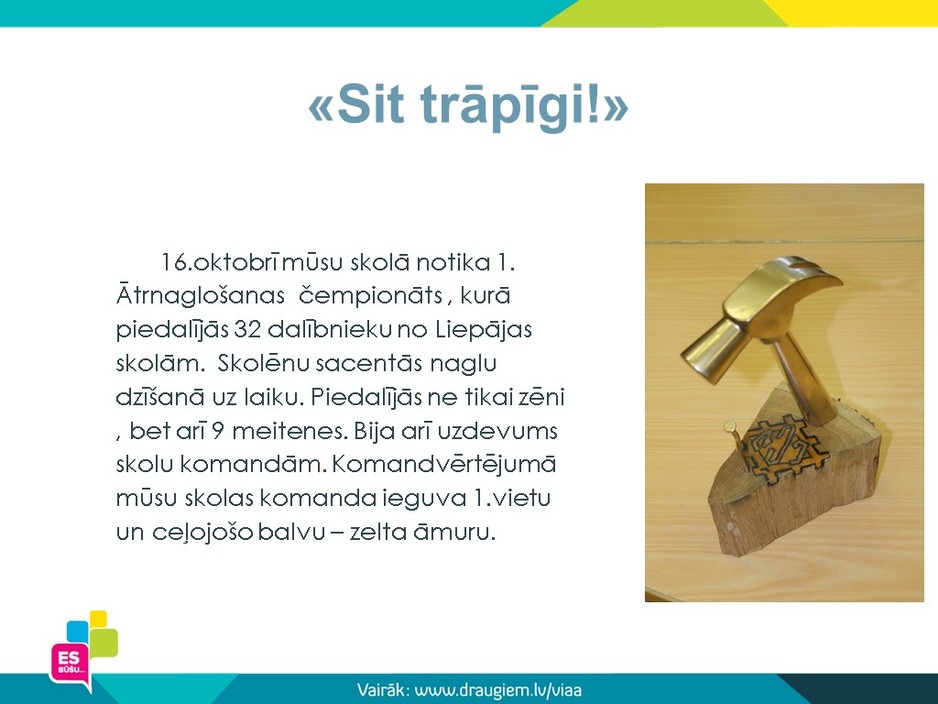 «Sit trāpīgi!»

16.oktobrī mūsu skolā notika 1. Ātrnaglošanas čempionāts , kurā piedalījās 32 dalībnieku no Liepājas skolām. Skolēnu sacentās naglu dzīšanā uz laiku. Piedalījās ne tikai zēni , bet arī 9 meitenes. Bija arī uzdevums skolu komandām. Komandvērtējumā mūsu skolas komanda ieguva 1.vietu un ceļojošo balvu – zelta āmuru.

ES BŪŠU...

Vairāk: www.draugiem.lv/viaa